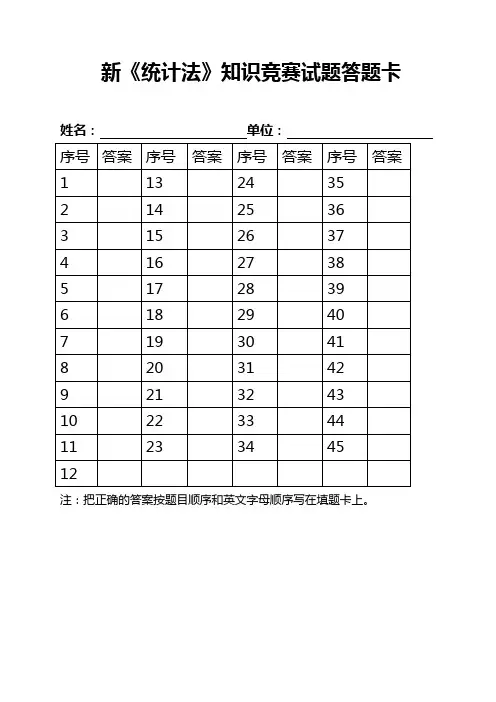 新《统计法》知识竞赛试题答题卡

姓名：＿＿＿＿＿＿＿＿单位：＿＿＿＿＿＿＿＿

| 序号 | 答案 | 序号 | 答案 | 序号 | 答案 | 序号 | 答案 |
|---|---|---|---|---|---|---|---|
| 1 | | 13 | | 24 | | 35 | |
| 2 | | 14 | | 25 | | 36 | |
| 3 | | 15 | | 26 | | 37 | |
| 4 | | 16 | | 27 | | 38 | |
| 5 | | 17 | | 28 | | 39 | |
| 6 | | 18 | | 29 | | 40 | |
| 7 | | 19 | | 30 | | 41 | |
| 8 | | 20 | | 31 | | 42 | |
| 9 | | 21 | | 32 | | 43 | |
| 10 | | 22 | | 33 | | 44 | |
| 11 | | 23 | | 34 | | 45 | |
| 12 | | | | | | | |

注：把正确的答案按题目顺序和英文字母顺序写在填题卡上。